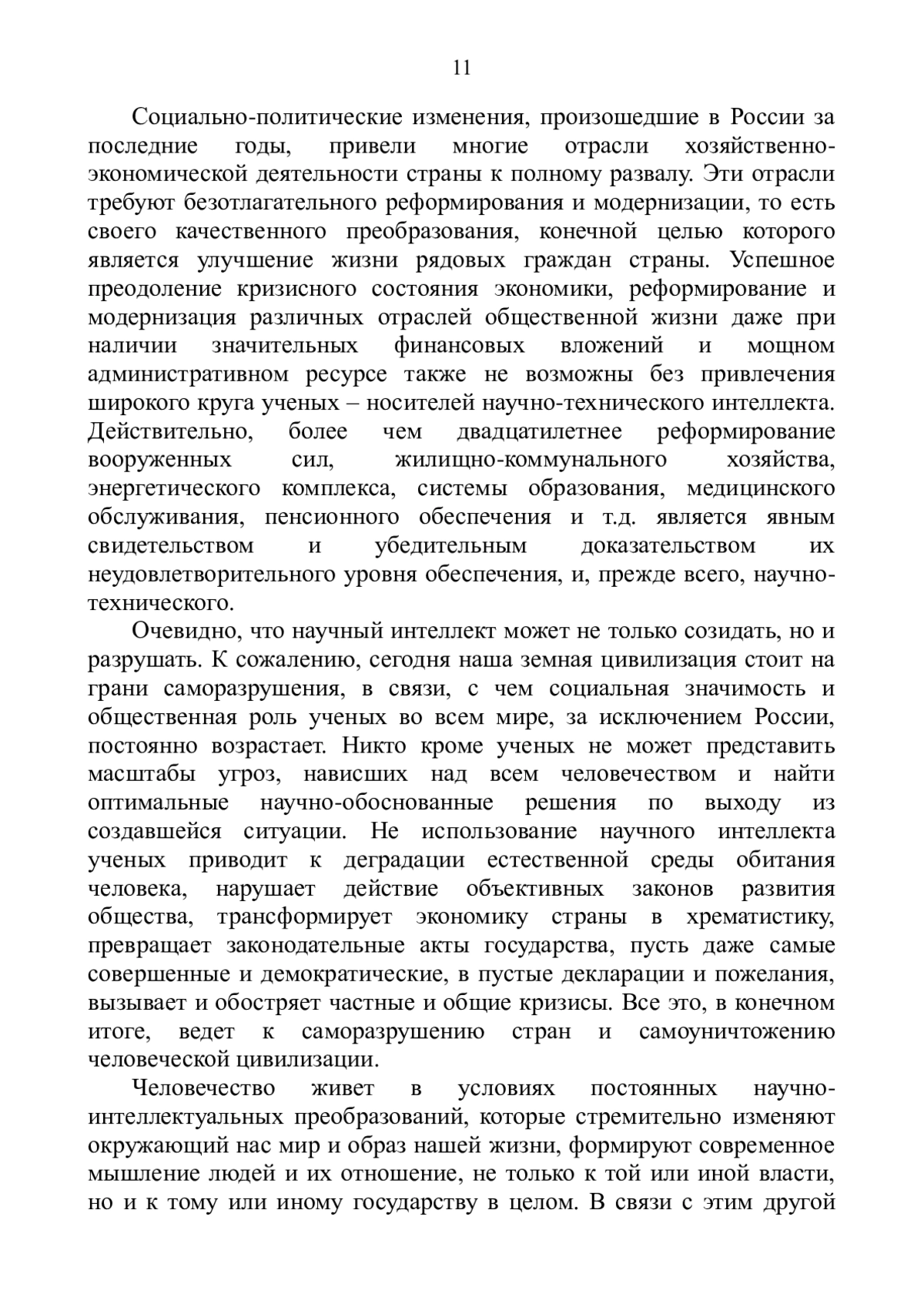 11

Социально-политические изменения, произошедшие в России за последние годы, привели многие отрасли хозяйственно-экономической деятельности страны к полному развалу. Эти отрасли требуют безотлагательного реформирования и модернизации, то есть своего качественного преобразования, конечной целью которого является улучшение жизни рядовых граждан страны. Успешное преодоление кризисного состояния экономики, реформирование и модернизация различных отраслей общественной жизни даже при наличии значительных финансовых вложений и мощном административном ресурсе также не возможны без привлечения широкого круга ученых – носителей научно-технического интеллекта. Действительно, более чем двадцатилетнее реформирование вооруженных сил, жилищно-коммунального хозяйства, энергетического комплекса, системы образования, медицинского обслуживания, пенсионного обеспечения и т.д. является явным свидетельством и убедительным доказательством их неудовлетворительного уровня обеспечения, и, прежде всего, научно-технического.

Очевидно, что научный интеллект может не только созидать, но и разрушать. К сожалению, сегодня наша земная цивилизация стоит на грани саморазрушения, в связи, с чем социальная значимость и общественная роль ученых во всем мире, за исключением России, постоянно возрастает. Никто кроме ученых не может представить масштабы угроз, нависших над всем человечеством и найти оптимальные научно-обоснованные решения по выходу из создавшейся ситуации. Не использование научного интеллекта ученых приводит к деградации естественной среды обитания человека, нарушает действие объективных законов развития общества, трансформирует экономику страны в хрематистику, превращает законодательные акты государства, пусть даже самые совершенные и демократические, в пустые декларации и пожелания, вызывает и обостряет частные и общие кризисы. Все это, в конечном итоге, ведет к саморазрушению стран и самоуничтожению человеческой цивилизации.

Человечество живет в условиях постоянных научно-интеллектуальных преобразований, которые стремительно изменяют окружающий нас мир и образ нашей жизни, формируют современное мышление людей и их отношение, не только к той или иной власти, но и к тому или иному государству в целом. В связи с этим другой